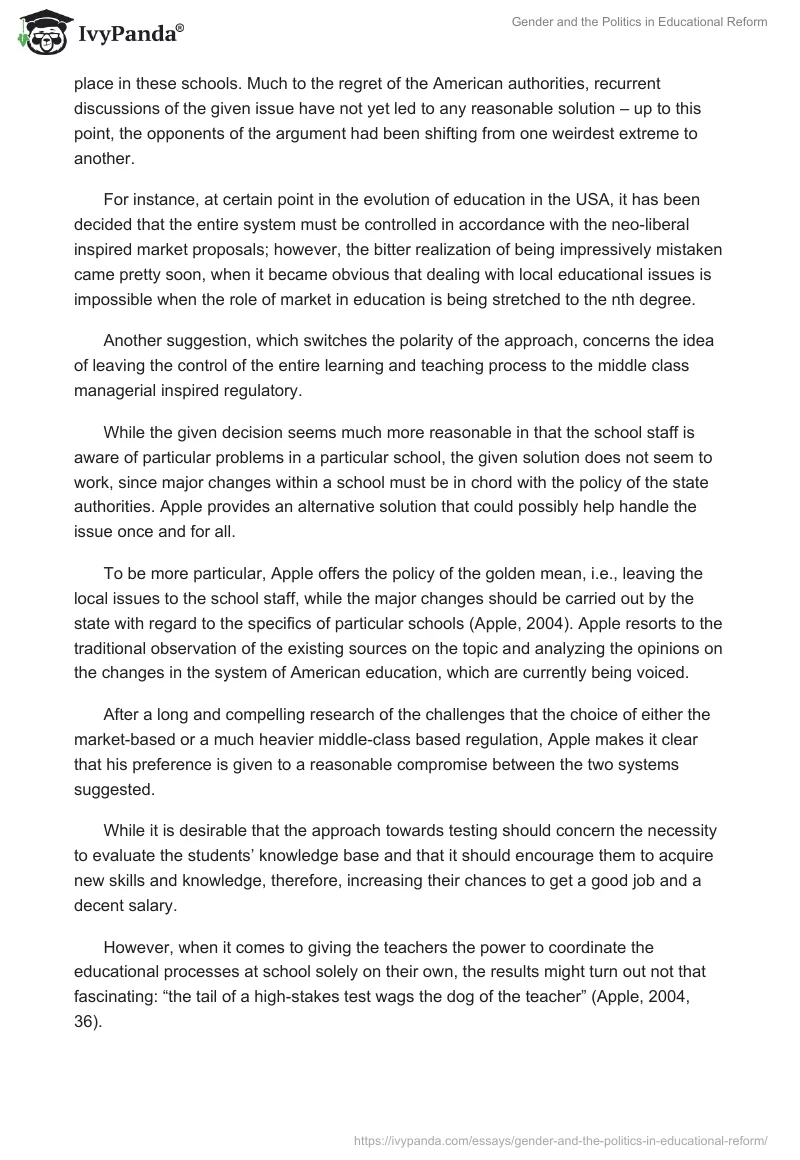 IvyPanda®

Gender and the Politics in Educational Reform

place in these schools. Much to the regret of the American authorities, recurrent discussions of the given issue have not yet led to any reasonable solution – up to this point, the opponents of the argument had been shifting from one weirdest extreme to another.

For instance, at certain point in the evolution of education in the USA, it has been decided that the entire system must be controlled in accordance with the neo-liberal inspired market proposals; however, the bitter realization of being impressively mistaken came pretty soon, when it became obvious that dealing with local educational issues is impossible when the role of market in education is being stretched to the nth degree.

Another suggestion, which switches the polarity of the approach, concerns the idea of leaving the control of the entire learning and teaching process to the middle class managerial inspired regulatory.

While the given decision seems much more reasonable in that the school staff is aware of particular problems in a particular school, the given solution does not seem to work, since major changes within a school must be in chord with the policy of the state authorities. Apple provides an alternative solution that could possibly help handle the issue once and for all.

To be more particular, Apple offers the policy of the golden mean, i.e., leaving the local issues to the school staff, while the major changes should be carried out by the state with regard to the specifics of particular schools (Apple, 2004). Apple resorts to the traditional observation of the existing sources on the topic and analyzing the opinions on the changes in the system of American education, which are currently being voiced.

After a long and compelling research of the challenges that the choice of either the market-based or a much heavier middle-class based regulation, Apple makes it clear that his preference is given to a reasonable compromise between the two systems suggested.

While it is desirable that the approach towards testing should concern the necessity to evaluate the students' knowledge base and that it should encourage them to acquire new skills and knowledge, therefore, increasing their chances to get a good job and a decent salary.

However, when it comes to giving the teachers the power to coordinate the educational processes at school solely on their own, the results might turn out not that fascinating: "the tail of a high-stakes test wags the dog of the teacher" (Apple, 2004, 36).

https://ivypanda.com/essays/gender-and-the-politics-in-educational-reform/